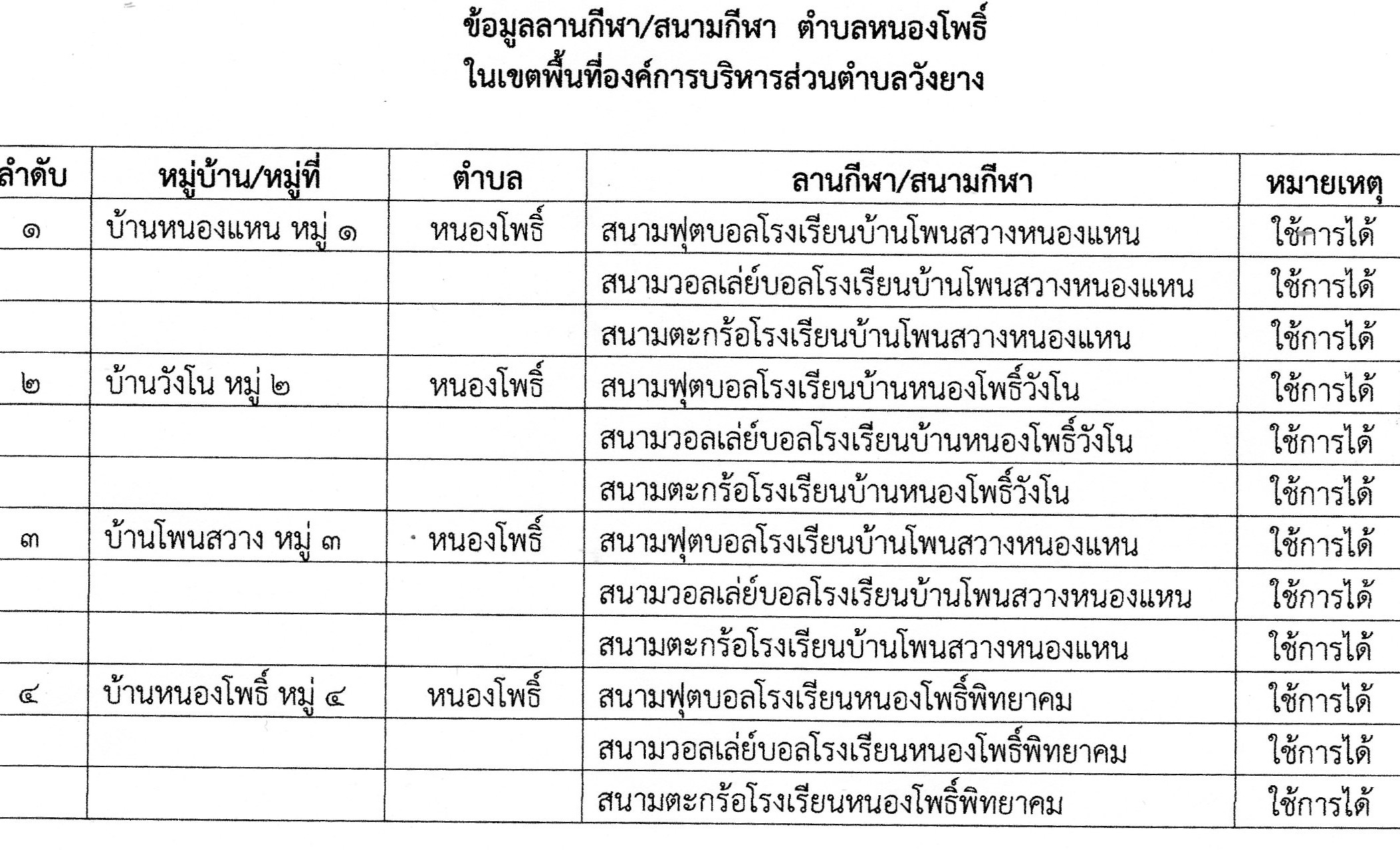 ข้อมูลลานกีฬา/สนามกีฬา ตำบลหนองโพธิ์
ในเขตพื้นที่องค์การบริหารส่วนตำบลวังยาง

| ลำดับ | หมู่บ้าน/หมู่ที่ | ตำบล | ลานกีฬา/สนามกีฬา | หมายเหตุ |
|---|---|---|---|---|
| ๑ | บ้านหนองแหน หมู่ ๑ | หนองโพธิ์ | สนามฟุตบอลโรงเรียนบ้านโพนสวางหนองแหน | ใช้การได้ |
| | | | สนามวอลเล่ย์บอลโรงเรียนบ้านโพนสวางหนองแหน | ใช้การได้ |
| | | | สนามตะกร้อโรงเรียนบ้านโพนสวางหนองแหน | ใช้การได้ |
| ๒ | บ้านวังโน หมู่ ๒ | หนองโพธิ์ | สนามฟุตบอลโรงเรียนบ้านหนองโพธิ์วังโน | ใช้การได้ |
| | | | สนามวอลเล่ย์บอลโรงเรียนบ้านหนองโพธิ์วังโน | ใช้การได้ |
| | | | สนามตะกร้อโรงเรียนบ้านหนองโพธิ์วังโน | ใช้การได้ |
| ๓ | บ้านโพนสวาง หมู่ ๓ | หนองโพธิ์ | สนามฟุตบอลโรงเรียนบ้านโพนสวางหนองแหน | ใช้การได้ |
| | | | สนามวอลเล่ย์บอลโรงเรียนบ้านโพนสวางหนองแหน | ใช้การได้ |
| | | | สนามตะกร้อโรงเรียนบ้านโพนสวางหนองแหน | ใช้การได้ |
| ๔ | บ้านหนองโพธิ์ หมู่ ๔ | หนองโพธิ์ | สนามฟุตบอลโรงเรียนหนองโพธิ์พิทยาคม | ใช้การได้ |
| | | | สนามวอลเล่ย์บอลโรงเรียนหนองโพธิ์พิทยาคม | ใช้การได้ |
| | | | สนามตะกร้อโรงเรียนหนองโพธิ์พิทยาคม | ใช้การได้ |